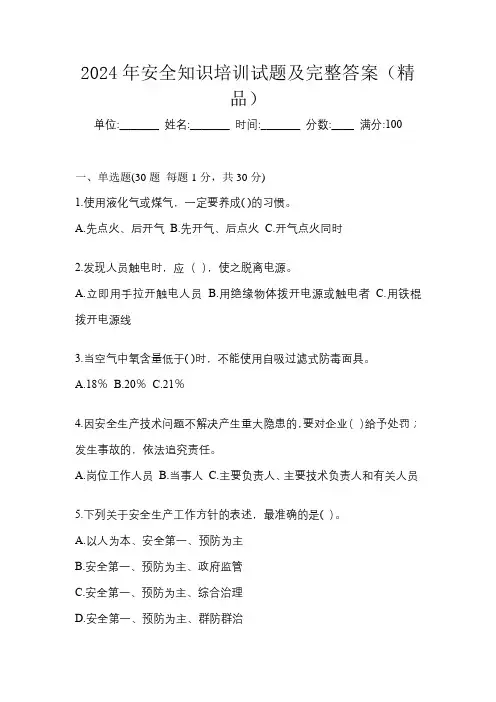 2024 年安全知识培训试题及完整答案（精品）

单位:_______ 姓名:_______ 时间:_______ 分数:____ 满分:100

一、单选题(30 题 每题 1 分，共 30 分)

1.使用液化气或煤气，一定要养成( )的习惯。

A.先点火、后开气 B.先开气、后点火 C.开气点火同时

2.发现人员触电时，应（ ），使之脱离电源。

A.立即用手拉开触电人员 B.用绝缘物体拨开电源或触电者 C.用铁棍拨开电源线

3.当空气中氧含量低于( )时，不能使用自吸过滤式防毒面具。

A.18% B.20% C.21%

4.因安全生产技术问题不解决产生重大隐患的，要对企业（ ）给予处罚；发生事故的，依法追究责任。

A.岗位工作人员 B.当事人 C.主要负责人、主要技术负责人和有关人员

5.下列关于安全生产工作方针的表述，最准确的是( )。

A.以人为本、安全第一、预防为主

B.安全第一、预防为主、政府监管

C.安全第一、预防为主、综合治理

D.安全第一、预防为主、群防群治